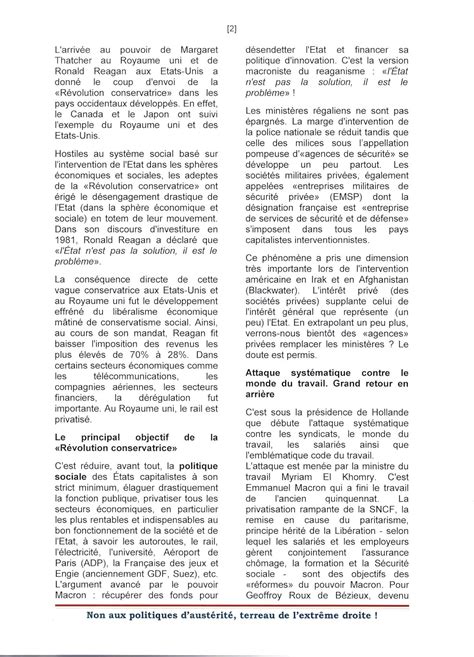 [2]

L'arrivée au pouvoir de Margaret Thatcher au Royaume uni et de Ronald Reagan aux Etats-Unis a donné le coup d'envoi de la «Révolution conservatrice» dans les pays occidentaux développés. En effet, le Canada et le Japon ont suivi l'exemple du Royaume uni et des Etats-Unis.

Hostiles au système social basé sur l'intervention de l'Etat dans les sphères économiques et sociales, les adeptes de la «Révolution conservatrice» ont érigé le désengagement drastique de l'Etat (dans la sphère économique et sociale) en totem de leur mouvement. Dans son discours d'investiture en 1981, Ronald Reagan a déclaré que «l'État n'est pas la solution, il est le problème».

La conséquence directe de cette vague conservatrice aux Etats-Unis et au Royaume uni fut le développement effréné du libéralisme économique mâtiné de conservatisme social. Ainsi, au cours de son mandat, Reagan fit baisser l'imposition des revenus les plus élevés de 70% à 28%. Dans certains secteurs économiques comme les télécommunications, les compagnies aériennes, les secteurs financiers, la dérégulation fut importante. Au Royaume uni, le rail est privatisé.

Le principal objectif de la «Révolution conservatrice»

C'est réduire, avant tout, la politique sociale des États capitalistes à son strict minimum, élaguer drastiquement la fonction publique, privatiser tous les secteurs économiques, en particulier les plus rentables et indispensables au bon fonctionnement de la société et de l'Etat, à savoir les autoroutes, le rail, l'électricité, l'université, Aéroport de Paris (ADP), la Française des jeux et Engie (anciennement GDF, Suez), etc. L'argument avancé par le pouvoir Macron : récupérer des fonds pour désendetter l'Etat et financer sa politique d'innovation. C'est la version macroniste du reaganisme : «l'État n'est pas la solution, il est le problème» !

Les ministères régaliens ne sont pas épargnés. La marge d'intervention de la police nationale se réduit tandis que celle des milices sous l'appellation pompeuse d'«agences de sécurité» se développe un peu partout. Les sociétés militaires privées, également appelées «entreprises militaires de sécurité privée» (EMSP) dont la désignation française est «entreprise de services de sécurité et de défense» s'imposent dans tous les pays capitalistes interventionnistes.

Ce phénomène a pris une dimension très importante lors de l'intervention américaine en Irak et en Afghanistan (Blackwater). L'intérêt privé (des sociétés privées) supplante celui de l'intérêt général que représente (un peu) l'Etat. En extrapolant un peu plus, verrons-nous bientôt des «agences» privées remplacer les ministères ? Le doute est permis.

Attaque systématique contre le monde du travail. Grand retour en arrière

C'est sous la présidence de Hollande que débute l'attaque systématique contre les syndicats, le monde du travail, les salariés ainsi que l'emblématique code du travail.
L'attaque est menée par la ministre du travail Myriam El Khomry. C'est Emmanuel Macron qui a fini le travail de l'ancien quinquennat. La privatisation rampante de la SNCF, la remise en cause du paritarisme, principe hérité de la Libération - selon lequel les salariés et les employeurs gèrent conjointement l'assurance chômage, la formation et la Sécurité sociale - sont des objectifs des «réformes» du pouvoir Macron. Pour Geoffroy Roux de Bézieux, devenu

Non aux politiques d'austérité, terreau de l'extrême droite !